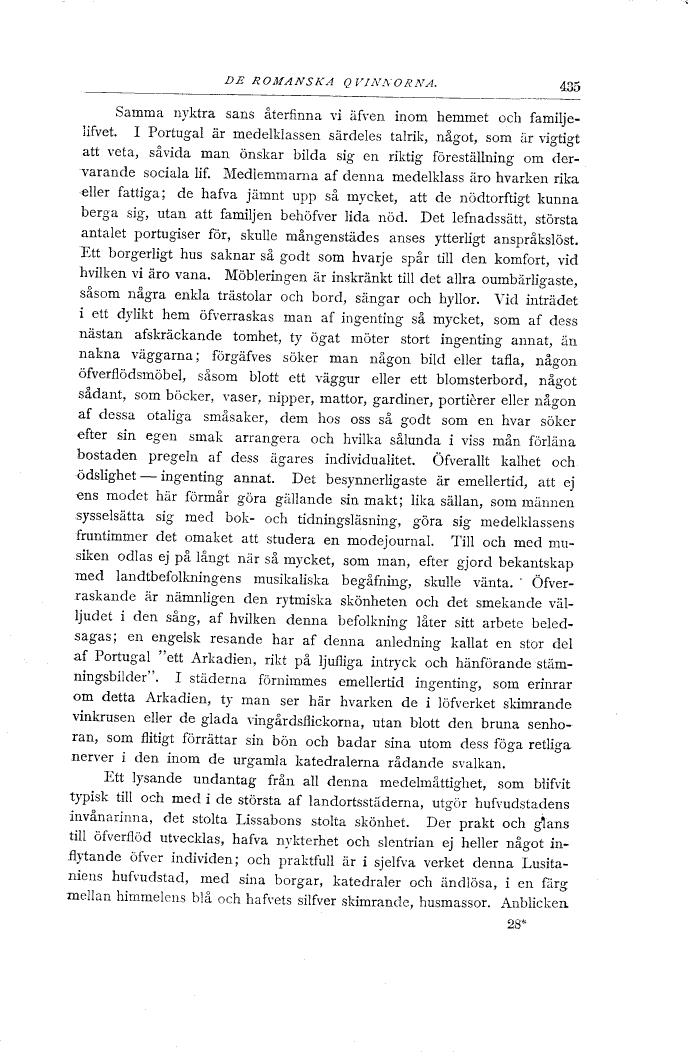 DE ROMANSKA QVINNORNA. 435

Samma nyktra sans återfinna vi äfven inom hemmet och familjelifvet. I Portugal är medelklassen särdeles talrik, något, som är vigtigt att veta, såvida man önskar bilda sig en riktig föreställning om dervarande sociala lif. Medlemmarna af denna medelklass äro hvarken rika eller fattiga; de hafva jämnt upp så mycket, att de nödtorftigt kunna berga sig, utan att familjen behöfver lida nöd. Det lefnadssätt, största antalet portugiser för, skulle mångenstädes anses ytterligt anspråkslöst. Ett borgerligt hus saknar så godt som hvarje spår till den komfort, vid hvilken vi äro vana. Möbleringen är inskränkt till det allra oumbärligaste, såsom några enkla trästolar och bord, sängar och hyllor. Vid inträdet i ett dylikt hem öfverraskas man af ingenting så mycket, som af dess nästan afskräckande tomhet, ty ögat möter stort ingenting annat, än nakna väggarna; förgäfves söker man någon bild eller tafla, någon öfverflödsmöbel, såsom blott ett väggur eller ett blomsterbord, något sådant, som böcker, vaser, nipper, mattor, gardiner, portièrer eller någon af dessa otaliga småsaker, dem hos oss så godt som en hvar söker efter sin egen smak arrangera och hvilka sålunda i viss mån förläna bostaden pregeln af dess ägares individualitet. Öfverallt kalhet och ödslighet — ingenting annat. Det besynnerligaste är emellertid, att ej ens modet här förmår göra gällande sin makt; lika sällan, som männen sysselsätta sig med bok- och tidningsläsning, göra sig medelklassens fruntimmer det omaket att studera en modejournal. Till och med musiken odlas ej på långt när så mycket, som man, efter gjord bekantskap med landtbefolkningens musikaliska begåfning, skulle vänta. Öfverraskande är nämligen den rytmiska skönheten och det smekande välljudet i den sång, af hvilken denna befolkning låter sitt arbete beledsagas; en engelsk resande har af denna anledning kallat en stor del af Portugal "ett Arkadien, rikt på ljufliga intryck och hänförande stämningsbilder". I städerna förnimmes emellertid ingenting, som erinrar om detta Arkadien, ty man ser här hvarken de i löfverket skimrande vinkrusen eller de glada vingårdsflickorna, utan blott den bruna senhoran, som flitigt förrättar sin bön och badar sina utom dess föga retliga nerver i den inom de urgamla katedralerna rådande svalkan.

Ett lysande undantag från all denna medelmåttighet, som blifvit typisk till och med i de största af landortsstäderna, utgör hufvudstadens invånarinna, det stolta Lissabons stolta skönhet. Der prakt och glans till öfverflöd utvecklas, hafva nykterhet och slentrian ej heller något inflytande öfver individen; och praktfull är i sjelfva verket denna Lusitaniens hufvudstad, med sina borgar, katedraler och ändlösa, i en färg mellan himmelens blå och hafvets silfver skimrande, husmassor. Anblicken

28*